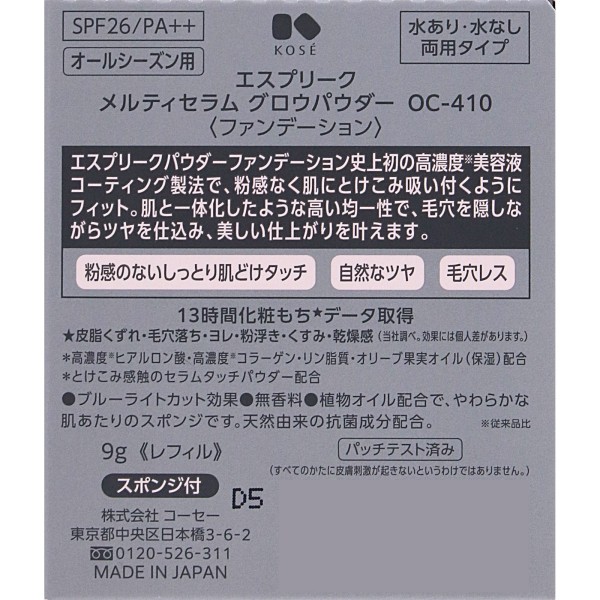 SPF26/PA++

オールシーズン用

KOSÉ

水あり・水なし
両用タイプ

エスプリーク
メルティセラム グロウパウダー OC-410
〈ファンデーション〉

エスプリークパウダーファンデーション史上初の高濃度※美容液コーティング製法で、粉感なく肌にとけこみ吸い付くようにフィット。肌と一体化したような高い均一性で、毛穴を隠しながらツヤを仕込み、美しい仕上がりを叶えます。

粉感のないしっとり肌どけタッチ 自然なツヤ 毛穴レス

13時間化粧もち★データ取得
★皮脂くずれ・毛穴落ち・ヨレ・粉浮き・くすみ・乾燥感（当社調べ。効果には個人差があります。）

＊高濃度※ヒアルロン酸・高濃度※コラーゲン・リン脂質・オリーブ果実オイル（保湿）配合
＊とけこみ感触のセラムタッチパウダー配合

●ブルーライトカット効果●無香料●植物オイル配合で、やわらかな肌あたりのスポンジです。天然由来の抗菌成分配合。
※従来品比

9g《レフィル》

パッチテスト済み
（すべてのかたに皮膚刺激が起きないというわけではありません。）

スポンジ付

D5

株式会社 コーセー
東京都中央区日本橋3-6-2
0120-526-311
MADE IN JAPAN